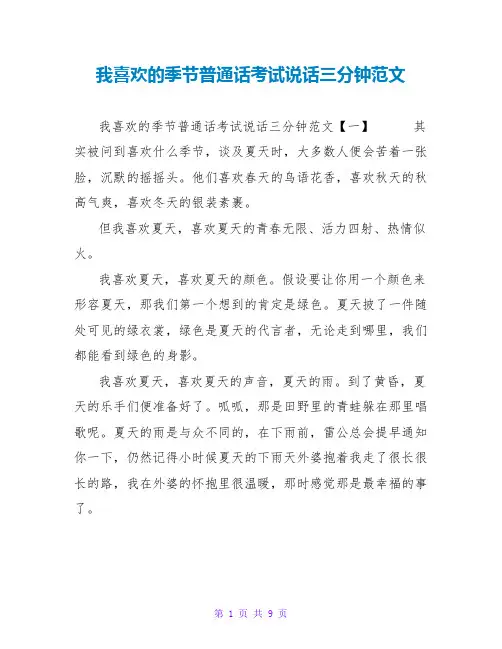 我喜欢的季节普通话考试说话三分钟范文

我喜欢的季节普通话考试说话三分钟范文【一】　　其实被问到喜欢什么季节，谈及夏天时，大多数人便会苦着一张脸，沉默的摇摇头。他们喜欢春天的鸟语花香，喜欢秋天的秋高气爽，喜欢冬天的银装素裹。

但我喜欢夏天，喜欢夏天的青春无限、活力四射、热情似火。

我喜欢夏天，喜欢夏天的颜色。假设要让你用一个颜色来形容夏天，那我们第一个想到的肯定是绿色。夏天披了一件随处可见的绿衣裳，绿色是夏天的代言者，无论走到哪里，我们都能看到绿色的身影。

我喜欢夏天，喜欢夏天的声音，夏天的雨。到了黄昏，夏天的乐手们便准备好了。呱呱，那是田野里的青蛙躲在那里唱歌呢。夏天的雨是与众不同的，在下雨前，雷公总会提早通知你一下，仍然记得小时候夏天的下雨天外婆抱着我走了很长很长的路，我在外婆的怀抱里很温暖，那时感觉那是最幸福的事了。

第 1 页 共 9 页